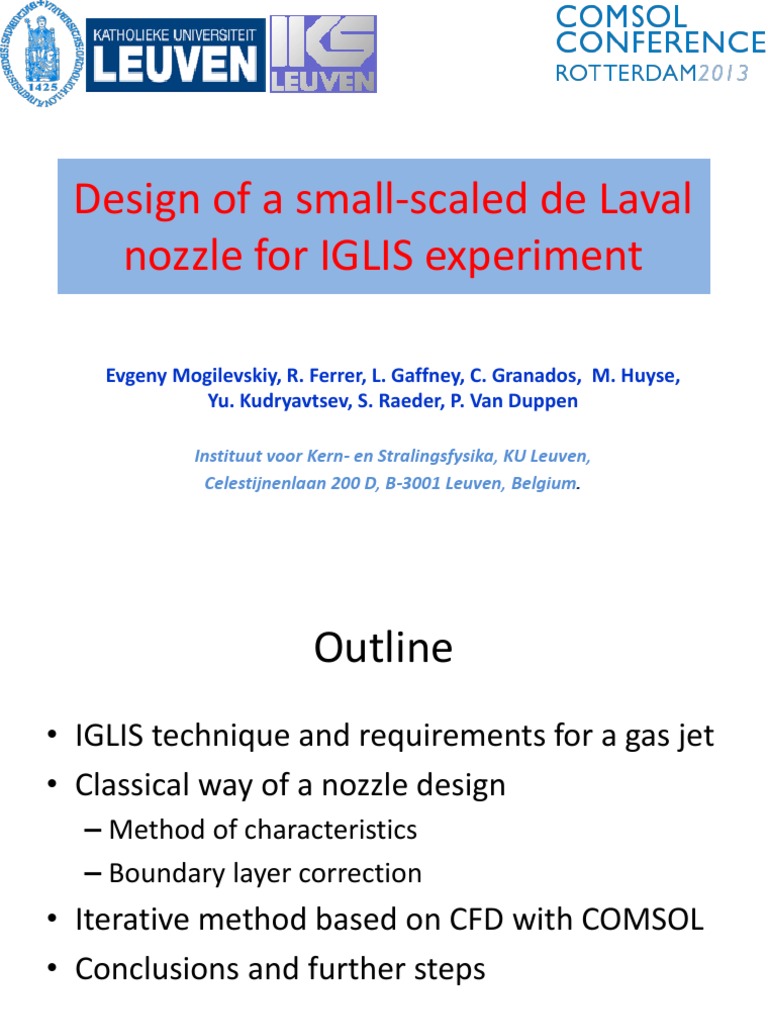 1425

KATHOLIEKE UNIVERSITEIT
LEUVEN

IKS
LEUVEN

COMSOL
CONFERENCE
ROTTERDAM2013

Design of a small-scaled de Laval nozzle for IGLIS experiment

Evgeny Mogilevskiy, R. Ferrer, L. Gaffney, C. Granados, M. Huyse, Yu. Kudryavtsev, S. Raeder, P. Van Duppen

Instituut voor Kern- en Stralingsfysika, KU Leuven, Celestijnenlaan 200 D, B-3001 Leuven, Belgium.

Outline

• IGLIS technique and requirements for a gas jet
• Classical way of a nozzle design
– Method of characteristics
– Boundary layer correction
• Iterative method based on CFD with COMSOL
• Conclusions and further steps